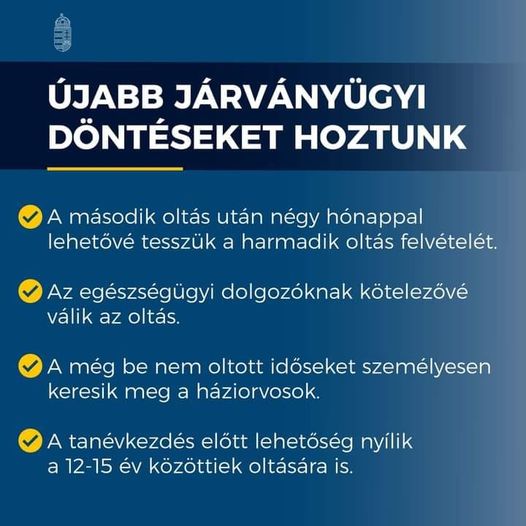 ÚJABB JÁRVÁNYÜGYI DÖNTÉSEKET HOZTUNK

✓ A második oltás után négy hónappal lehetővé tesszük a harmadik oltás felvételét.

✓ Az egészségügyi dolgozóknak kötelezővé válik az oltás.

✓ A még be nem oltott időseket személyesen keresik meg a háziorvosok.

✓ A tanévkezdés előtt lehetőség nyílik a 12-15 év közöttiek oltására is.